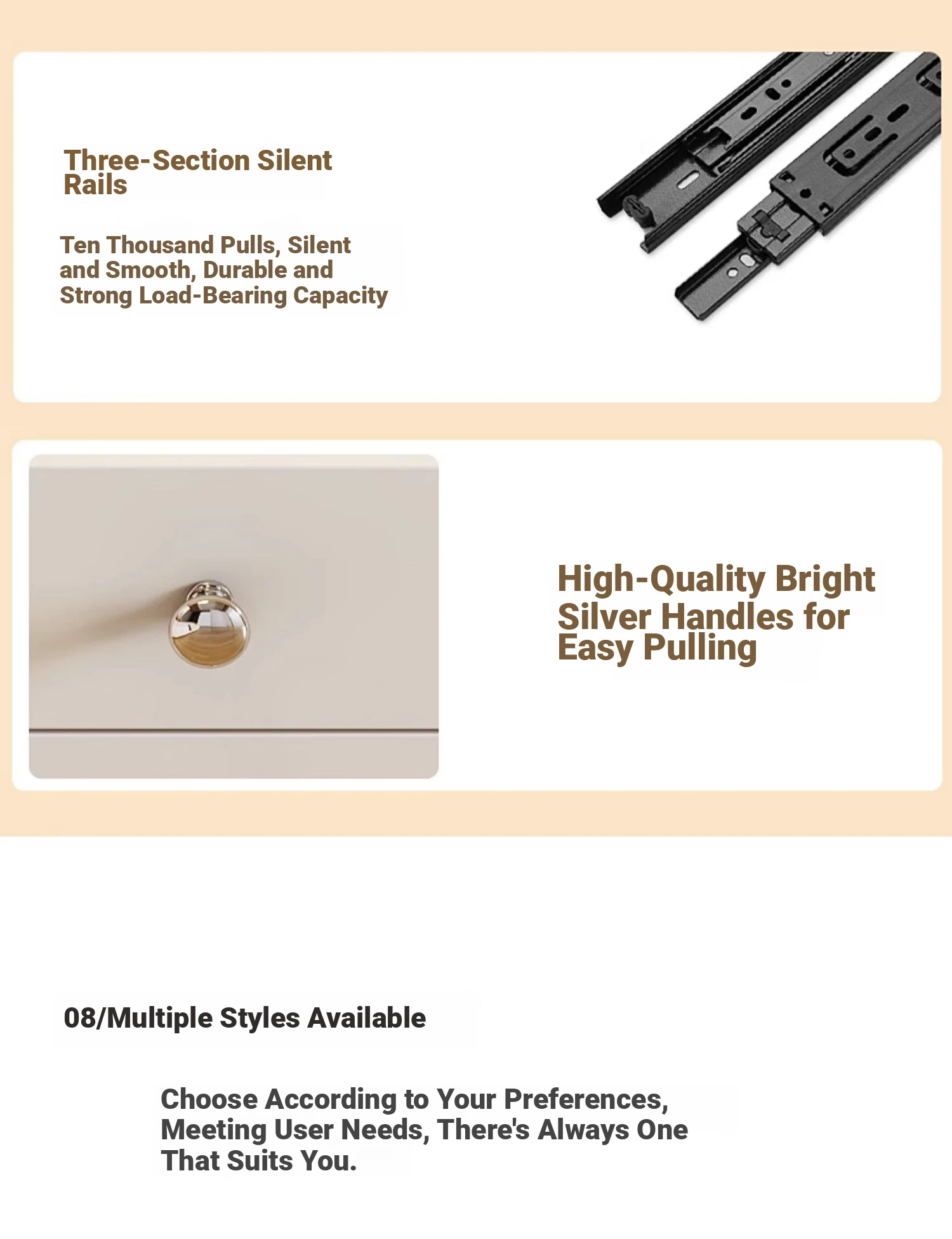 Three-Section Silent Rails

Ten Thousand Pulls, Silent and Smooth, Durable and Strong Load-Bearing Capacity

High-Quality Bright Silver Handles for Easy Pulling

08/Multiple Styles Available

Choose According to Your Preferences, Meeting User Needs, There's Always One That Suits You.